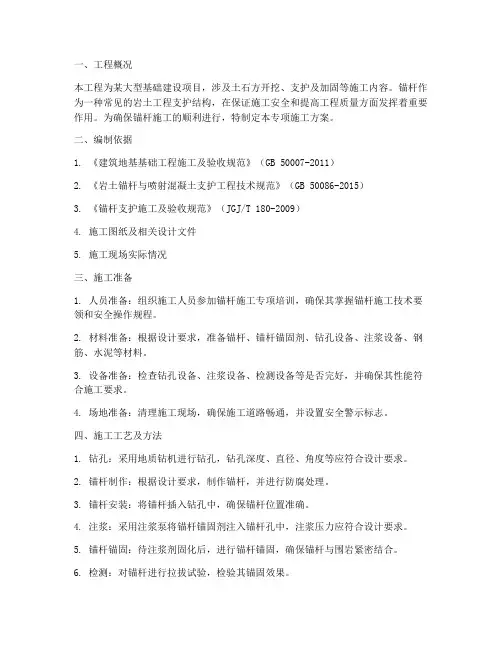 一、工程概况

本工程为某大型基础建设项目，涉及土石方开挖、支护及加固等施工内容。锚杆作为一种常见的岩土工程支护结构，在保证施工安全和提高工程质量方面发挥着重要作用。为确保锚杆施工的顺利进行，特制定本专项施工方案。

二、编制依据

1. 《建筑地基基础工程施工及验收规范》（GB 50007-2011）

2. 《岩土锚杆与喷射混凝土支护工程技术规范》（GB 50086-2015）

3. 《锚杆支护施工及验收规范》（JGJ/T 180-2009）

4. 施工图纸及相关设计文件

5. 施工现场实际情况

三、施工准备

1. 人员准备：组织施工人员参加锚杆施工专项培训，确保其掌握锚杆施工技术要领和安全操作规程。

2. 材料准备：根据设计要求，准备锚杆、锚杆锚固剂、钻孔设备、注浆设备、钢筋、水泥等材料。

3. 设备准备：检查钻孔设备、注浆设备、检测设备等是否完好，并确保其性能符合施工要求。

4. 场地准备：清理施工现场，确保施工道路畅通，并设置安全警示标志。

四、施工工艺及方法

1. 钻孔：采用地质钻机进行钻孔，钻孔深度、直径、角度等应符合设计要求。

2. 锚杆制作：根据设计要求，制作锚杆，并进行防腐处理。

3. 锚杆安装：将锚杆插入钻孔中，确保锚杆位置准确。

4. 注浆：采用注浆泵将锚杆锚固剂注入锚杆孔中，注浆压力应符合设计要求。

5. 锚杆锚固：待注浆剂固化后，进行锚杆锚固，确保锚杆与围岩紧密结合。

6. 检测：对锚杆进行拉拔试验，检验其锚固效果。